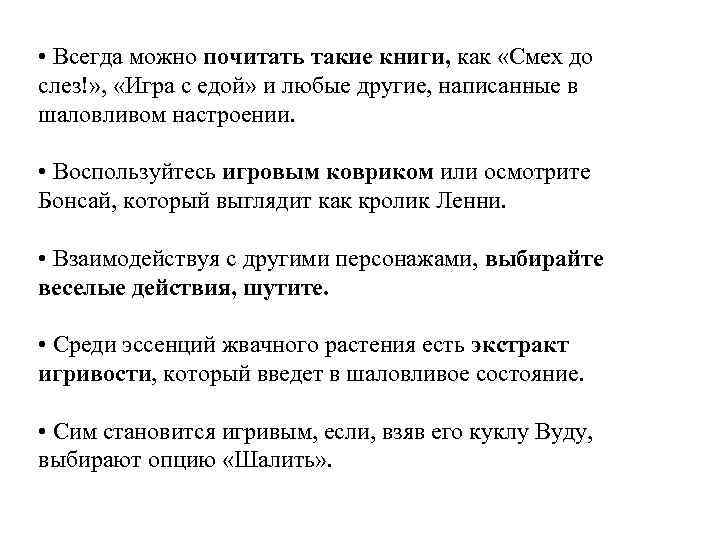 • Всегда можно почитать такие книги, как «Смех до слез!», «Игра с едой» и любые другие, написанные в шаловливом настроении.

• Воспользуйтесь игровым ковриком или осмотрите Бонсай, который выглядит как кролик Ленни.

• Взаимодействуя с другими персонажами, выбирайте веселые действия, шутите.

• Среди эссенций жвачного растения есть экстракт игривости, который введет в шаловливое состояние.

• Сим становится игривым, если, взяв его куклу Вуду, выбирают опцию «Шалить».